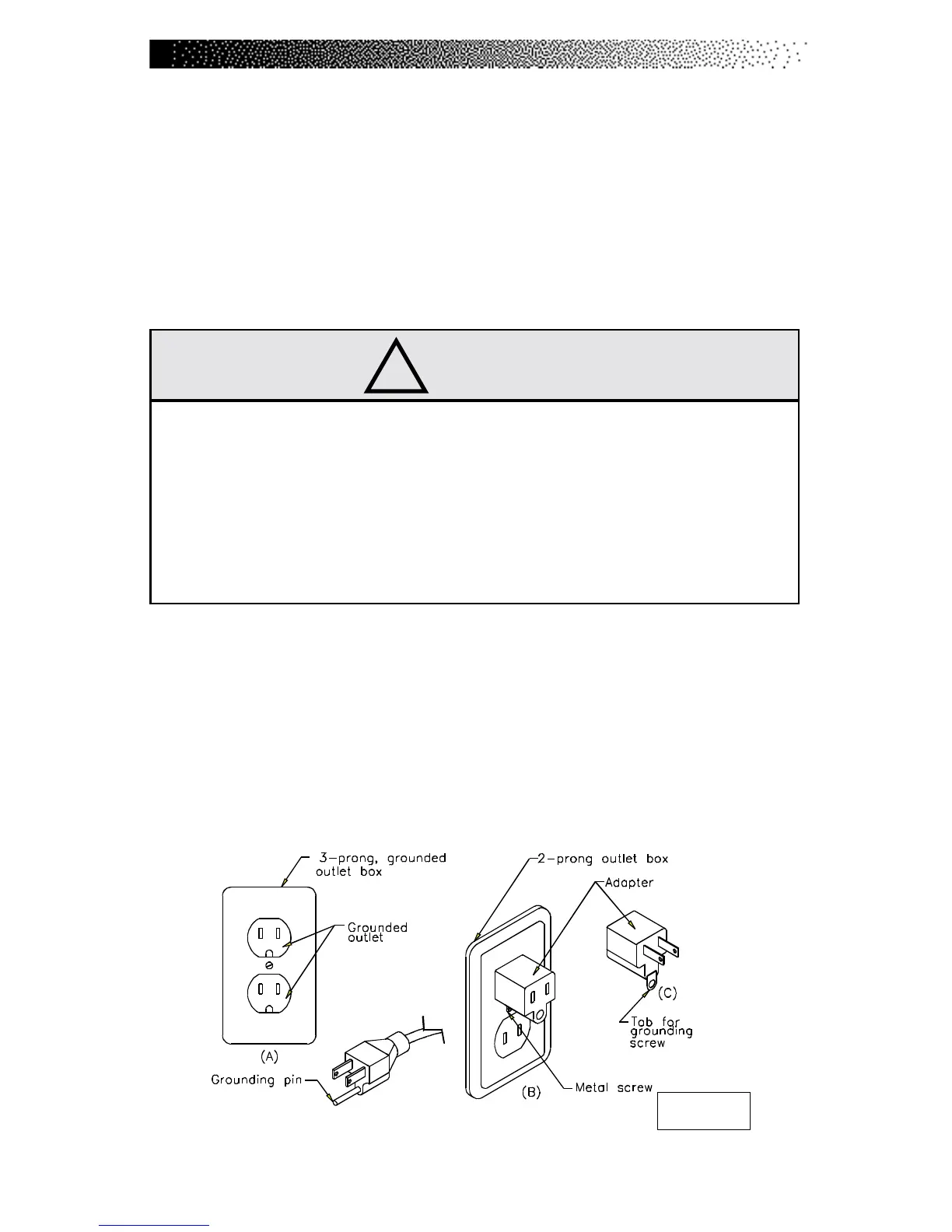 3-prong, grounded outlet box

Grounded outlet

(A)

Grounding pin

2-prong outlet box

Adapter

(B)

Metal screw

(C)

Tab for grounding screw